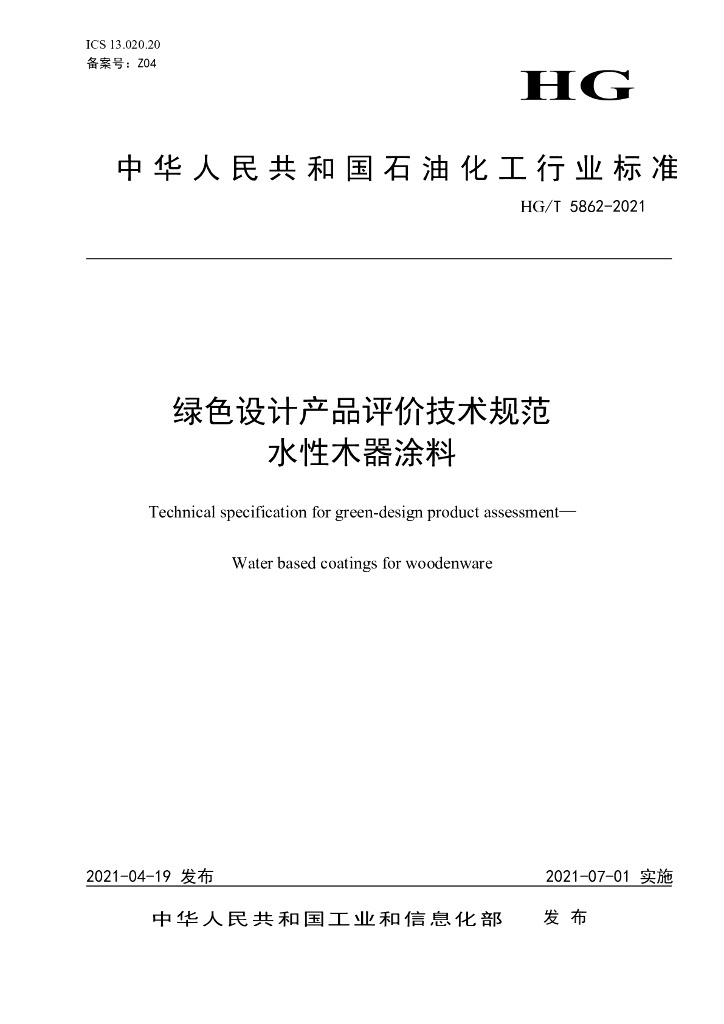 ICS 13.020.20
备案号：Z04

HG

中华人民共和国石油化工行业标准

HG/T 5862-2021

绿色设计产品评价技术规范
水性木器涂料

Technical specification for green-design product assessment—

Water based coatings for woodenware

2021-04-19 发布

2021-07-01 实施

中华人民共和国工业和信息化部 发布